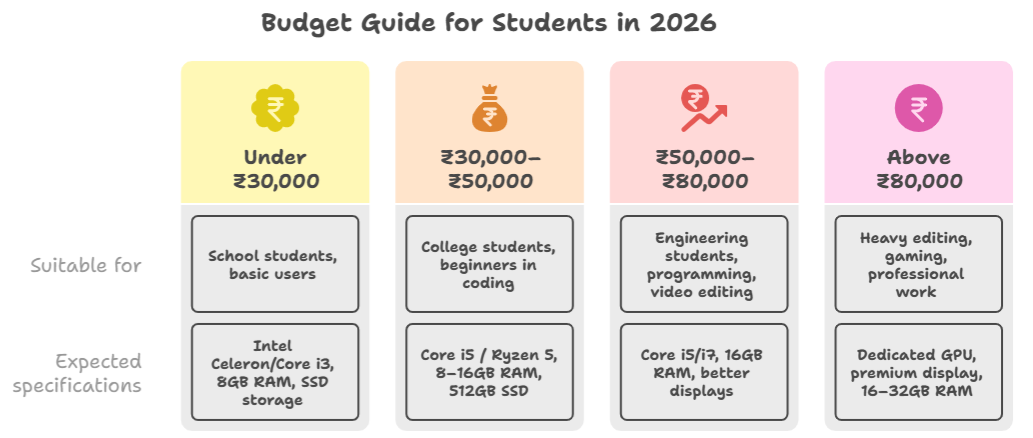 Budget Guide for Students in 2026

| | Under ₹30,000 | ₹30,000–₹50,000 | ₹50,000–₹80,000 | Above ₹80,000 |
|---|---|---|---|---|
| Suitable for | School students, basic users | College students, beginners in coding | Engineering students, programming, video editing | Heavy editing, gaming, professional work |
| Expected specifications | Intel Celeron/Core i3, 8GB RAM, SSD storage | Core i5 / Ryzen 5, 8–16GB RAM, 512GB SSD | Core i5/i7, 16GB RAM, better displays | Dedicated GPU, premium display, 16–32GB RAM |